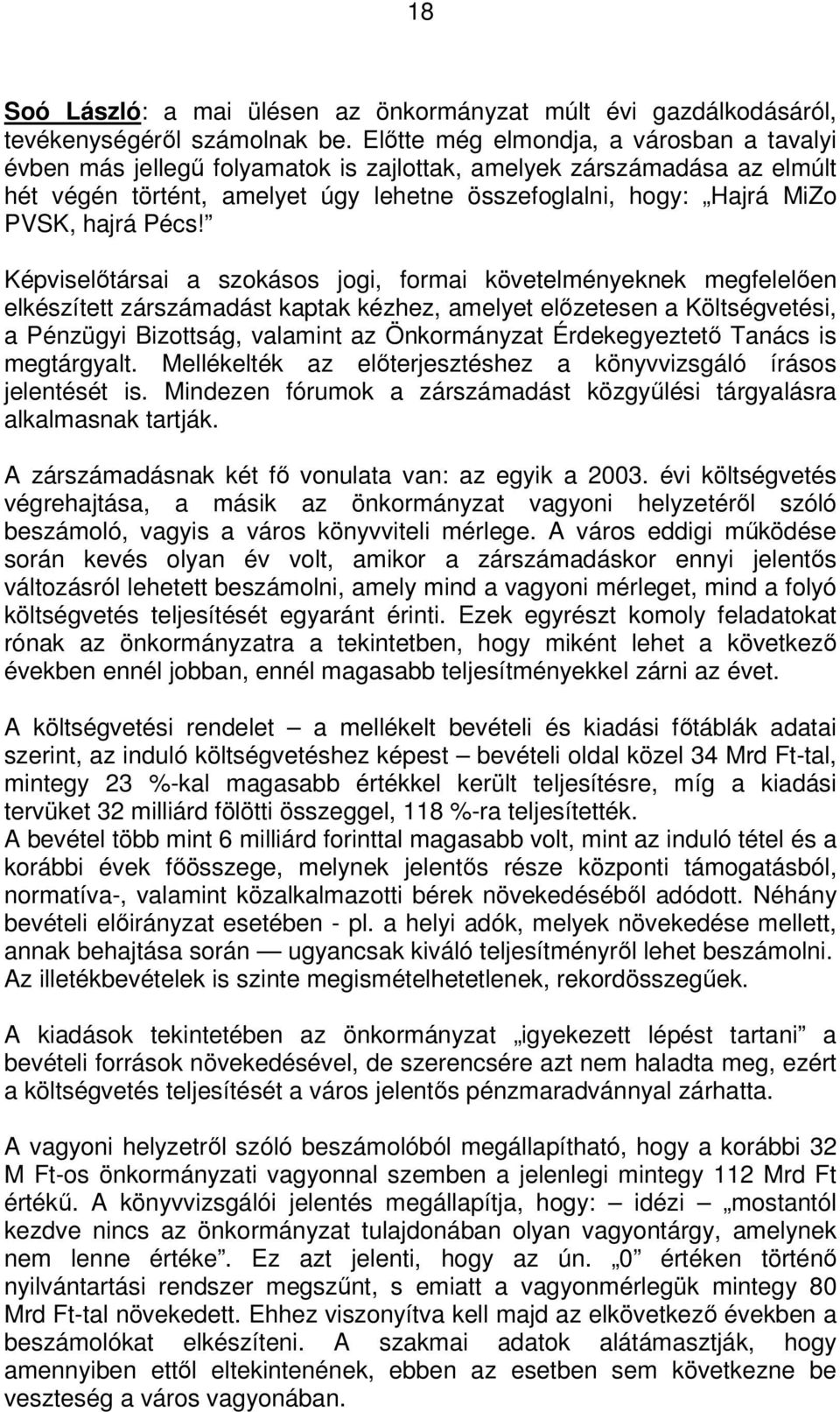 18

Soó László: a mai ülésen az önkormányzat múlt évi gazdálkodásáról, tevékenységéről számolnak be. Előtte még elmondja, a városban a tavalyi évben más jellegű folyamatok is zajlottak, amelyek zárszámadása az elmúlt hét végén történt, amelyet úgy lehetne összefoglalni, hogy: „Hajrá MiZo PVSK, hajrá Pécs!”

Képviselőtársai a szokásos jogi, formai követelményeknek megfelelően elkészített zárszámadást kaptak kézhez, amelyet előzetesen a Költségvetési, a Pénzügyi Bizottság, valamint az Önkormányzat Érdekegyeztető Tanács is megtárgyalt. Mellékelték az előterjesztéshez a könyvvizsgáló írásos jelentését is. Mindezen fórumok a zárszámadást közgyűlési tárgyalásra alkalmasnak tartják.

A zárszámadásnak két fő vonulata van: az egyik a 2003. évi költségvetés végrehajtása, a másik az önkormányzat vagyoni helyzetéről szóló beszámoló, vagyis a város könyvviteli mérlege. A város eddigi működése során kevés olyan év volt, amikor a zárszámadáskor ennyi jelentős változásról lehetett beszámolni, amely mind a vagyoni mérleget, mind a folyó költségvetés teljesítését egyaránt érinti. Ezek egyrészt komoly feladatokat rónak az önkormányzatra a tekintetben, hogy miként lehet a következő években ennél jobban, ennél magasabb teljesítményekkel zárni az évet.

A költségvetési rendelet – a mellékelt bevételi és kiadási főtáblák adatai szerint, az induló költségvetéshez képest – bevételi oldal közel 34 Mrd Ft-tal, mintegy 23 %-kal magasabb értékkel került teljesítésre, míg a kiadási tervüket 32 milliárd fölötti összeggel, 118 %-ra teljesítették.
A bevétel több mint 6 milliárd forinttal magasabb volt, mint az induló tétel és a korábbi évek főösszege, melynek jelentős része központi támogatásból, normatíva-, valamint közalkalmazotti bérek növekedéséből adódott. Néhány bevételi előirányzat esetében - pl. a helyi adók, melyek növekedése mellett, annak behajtása során — ugyancsak kiváló teljesítményről lehet beszámolni. Az illetékbevételek is szinte megismételhetetlenek, rekordösszegűek.

A kiadások tekintetében az önkormányzat „igyekezett lépést tartani” a bevételi források növekedésével, de szerencsére azt nem haladta meg, ezért a költségvetés teljesítését a város jelentős pénzmaradvánnyal zárhatta.

A vagyoni helyzetről szóló beszámolóból megállapítható, hogy a korábbi 32 M Ft-os önkormányzati vagyonnal szemben a jelenlegi mintegy 112 Mrd Ft értékű. A könyvvizsgálói jelentés megállapítja, hogy: – idézi – „mostantól kezdve nincs az önkormányzat tulajdonában olyan vagyontárgy, amelynek nem lenne értéke”. Ez azt jelenti, hogy az ún. „0” értéken történő nyilvántartási rendszer megszűnt, s emiatt a vagyonmérlegük mintegy 80 Mrd Ft-tal növekedett. Ehhez viszonyítva kell majd az elkövetkező években a beszámolókat elkészíteni. A szakmai adatok alátámasztják, hogy amennyiben ettől eltekintenének, ebben az esetben sem következne be veszteség a város vagyonában.